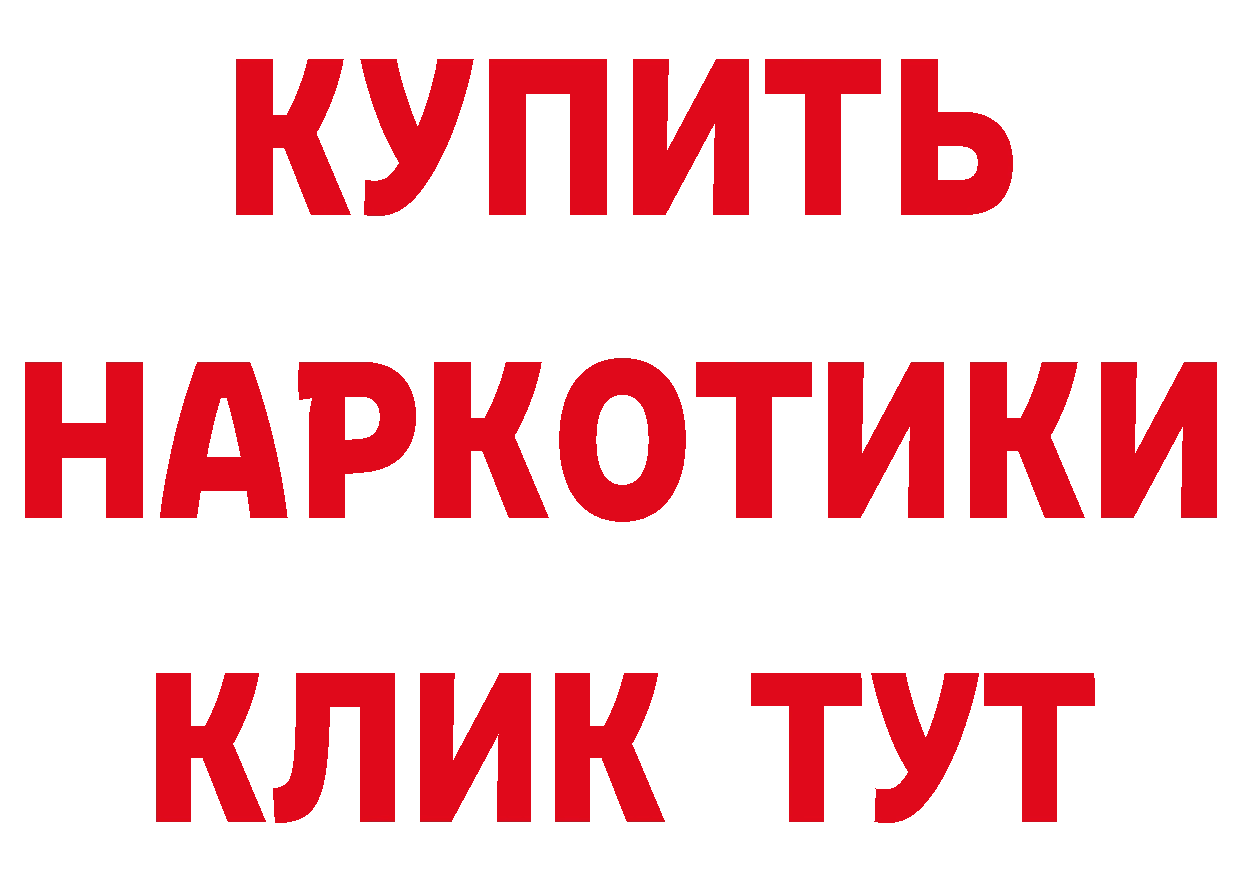 КУПИТЬ НАРКОТИКИ КЛИК ТУТ